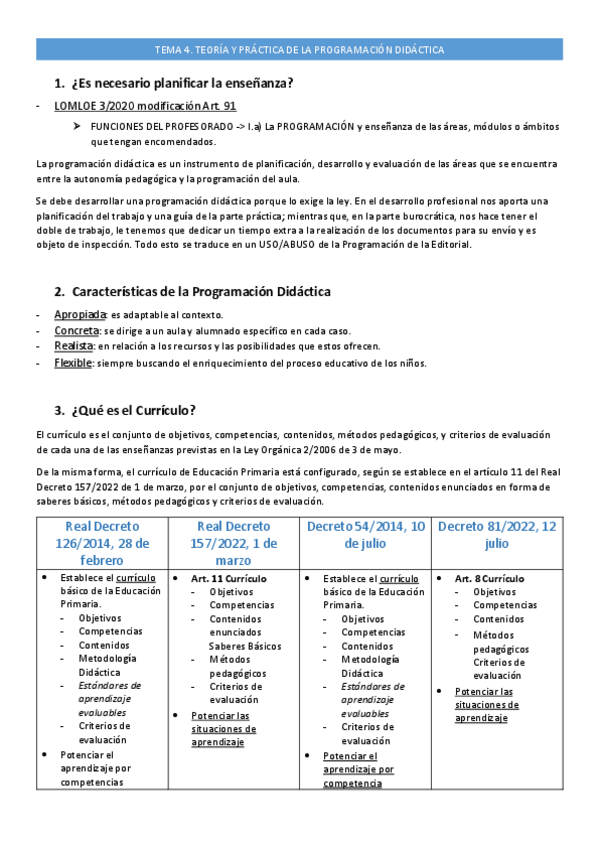 TEMA 4. TEORÍA Y PRÁCTICA DE LA PROGRAMACIÓN DIDÁCTICA

1. ¿Es necesario planificar la enseñanza?

- LOMLOE 3/2020 modificación Art. 91

➤ FUNCIONES DEL PROFESORADO -> I.a) La PROGRAMACIÓN y enseñanza de las áreas, módulos o ámbitos que tengan encomendados.

La programación didáctica es un instrumento de planificación, desarrollo y evaluación de las áreas que se encuentra entre la autonomía pedagógica y la programación del aula.

Se debe desarrollar una programación didáctica porque lo exige la ley. En el desarrollo profesional nos aporta una planificación del trabajo y una guía de la parte práctica; mientras que, en la parte burocrática, nos hace tener el doble de trabajo, le tenemos que dedicar un tiempo extra a la realización de los documentos para su envío y es objeto de inspección. Todo esto se traduce en un USO/ABUSO de la Programación de la Editorial.

2. Características de la Programación Didáctica

- Apropiada: es adaptable al contexto.
- Concreta: se dirige a un aula y alumnado específico en cada caso.
- Realista: en relación a los recursos y las posibilidades que estos ofrecen.
- Flexible: siempre buscando el enriquecimiento del proceso educativo de los niños.

3. ¿Qué es el Currículo?

El currículo es el conjunto de objetivos, competencias, contenidos, métodos pedagógicos, y criterios de evaluación de cada una de las enseñanzas previstas en la Ley Orgánica 2/2006 de 3 de mayo.

De la misma forma, el currículo de Educación Primaria está configurado, según se establece en el artículo 11 del Real Decreto 157/2022 de 1 de marzo, por el conjunto de objetivos, competencias, contenidos enunciados en forma de saberes básicos, métodos pedagógicos y criterios de evaluación.

| Real Decreto 126/2014, 28 de febrero | Real Decreto 157/2022, 1 de marzo | Decreto 54/2014, 10 de julio | Decreto 81/2022, 12 julio |
|---|---|---|---|
| • Establece el currículo básico de la Educación Primaria. - Objetivos - Competencias - Contenidos - Metodología Didáctica - Estándares de aprendizaje evaluables - Criterios de evaluación • Potenciar el aprendizaje por competencias | • Art. 11 Currículo - Objetivos - Competencias - Contenidos enunciados Saberes Básicos - Métodos pedagógicos - Criterios de evaluación • Potenciar las situaciones de aprendizaje | • Establece el currículo básico de la Educación Primaria. - Objetivos - Competencias - Contenidos - Metodología Didáctica - Estándares de aprendizaje evaluables - Criterios de evaluación • Potenciar el aprendizaje por competencia | • Art. 8 Currículo - Objetivos - Competencias - Contenidos - Métodos pedagógicos Criterios de evaluación • Potenciar las situaciones de aprendizaje |